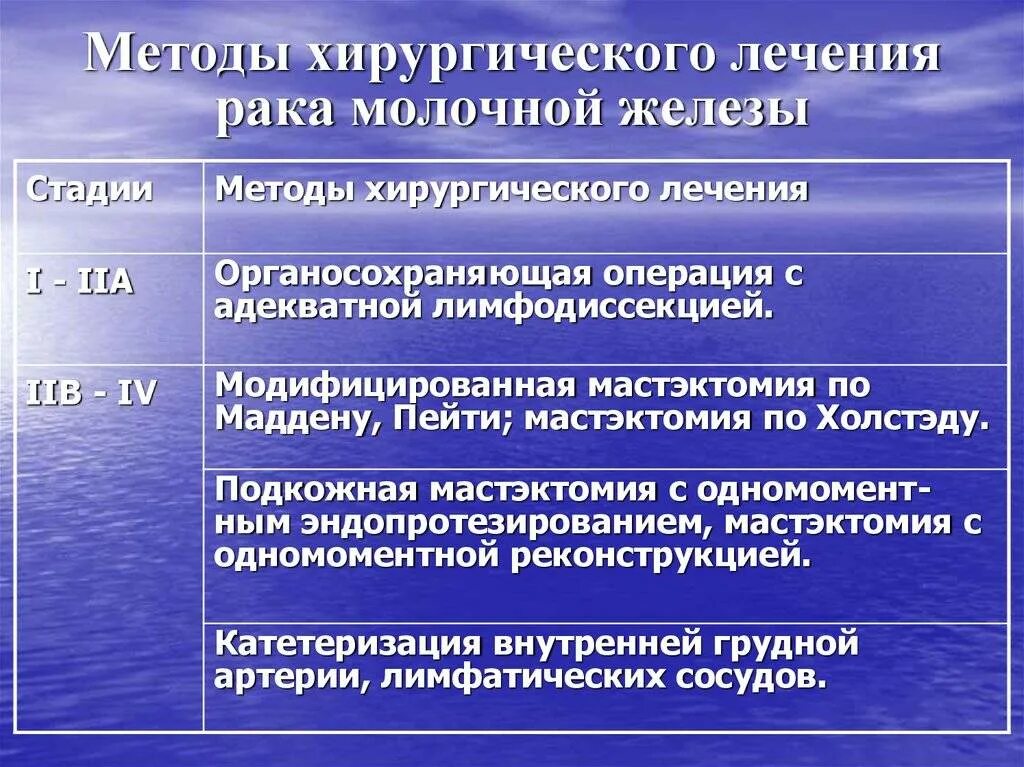 Методы хирургического лечения рака молочной железы

| Стадии | Методы хирургического лечения |
|---|---|
| I - IIA | Органосохраняющая операция с адекватной лимфодиссекцией. |
| IIB - IV | Модифицированная мастэктомия по Маддену, Пейти; мастэктомия по Холстэду. |
| | Подкожная мастэктомия с одномоментным эндопротезированием, мастэктомия с одномоментной реконструкцией. |
| | Катетеризация внутренней грудной артерии, лимфатических сосудов. |